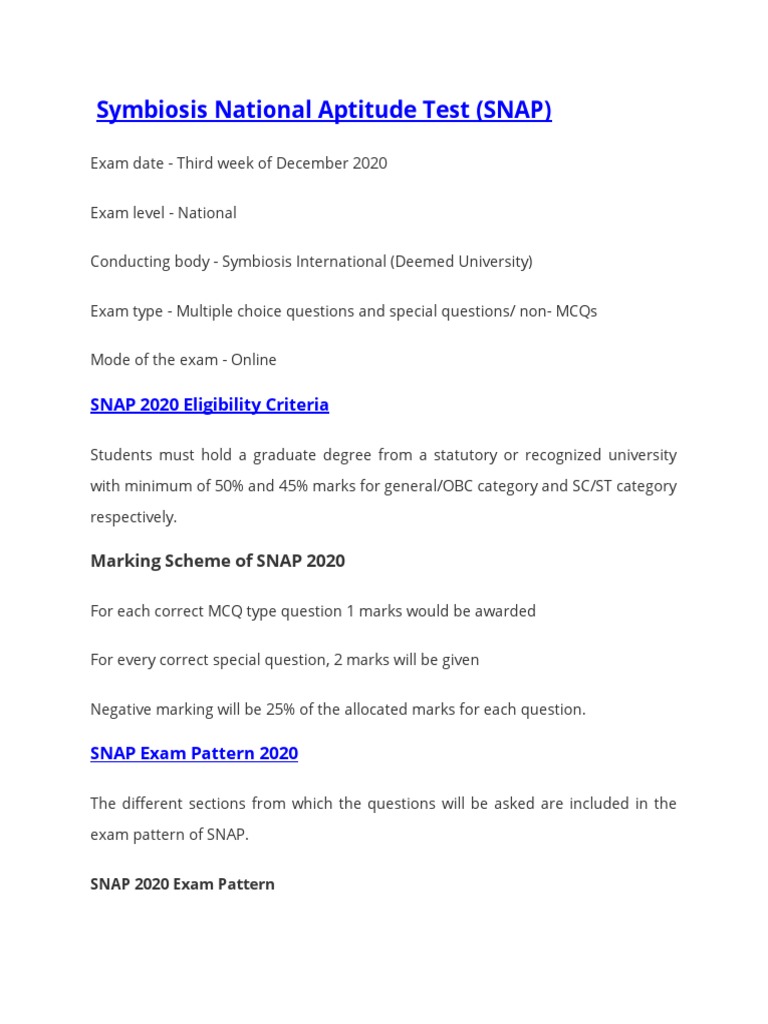 Symbiosis National Aptitude Test (SNAP)

Exam date - Third week of December 2020

Exam level - National

Conducting body - Symbiosis International (Deemed University)

Exam type - Multiple choice questions and special questions/ non- MCQs

Mode of the exam - Online

SNAP 2020 Eligibility Criteria

Students must hold a graduate degree from a statutory or recognized university with minimum of 50% and 45% marks for general/OBC category and SC/ST category respectively.

Marking Scheme of SNAP 2020

For each correct MCQ type question 1 marks would be awarded

For every correct special question, 2 marks will be given

Negative marking will be 25% of the allocated marks for each question.

SNAP Exam Pattern 2020

The different sections from which the questions will be asked are included in the exam pattern of SNAP.

SNAP 2020 Exam Pattern